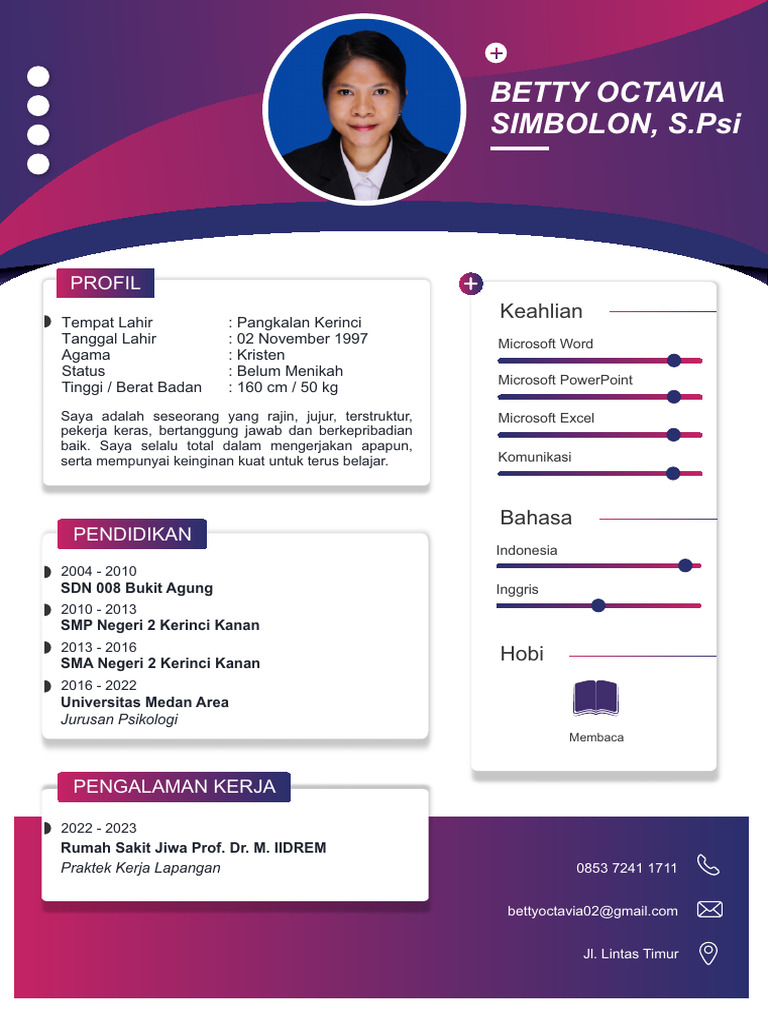 BETTY OCTAVIA SIMBOLON, S.Psi

PROFIL

Tempat Lahir : Pangkalan Kerinci
Tanggal Lahir : 02 November 1997
Agama : Kristen
Status : Belum Menikah
Tinggi / Berat Badan : 160 cm / 50 kg

Saya adalah seseorang yang rajin, jujur, terstruktur, pekerja keras, bertanggung jawab dan berkepribadian baik. Saya selalu total dalam mengerjakan apapun, serta mempunyai keinginan kuat untuk terus belajar.

PENDIDIKAN

2004 - 2010
SDN 008 Bukit Agung

2010 - 2013
SMP Negeri 2 Kerinci Kanan

2013 - 2016
SMA Negeri 2 Kerinci Kanan

2016 - 2022
Universitas Medan Area
Jurusan Psikologi

PENGALAMAN KERJA

2022 - 2023
Rumah Sakit Jiwa Prof. Dr. M. IIDREM
Praktek Kerja Lapangan

Keahlian
Microsoft Word
Microsoft PowerPoint
Microsoft Excel
Komunikasi

Bahasa
Indonesia
Inggris

Hobi
Membaca

0853 7241 1711
bettyoctavia02@gmail.com
Jl. Lintas Timur